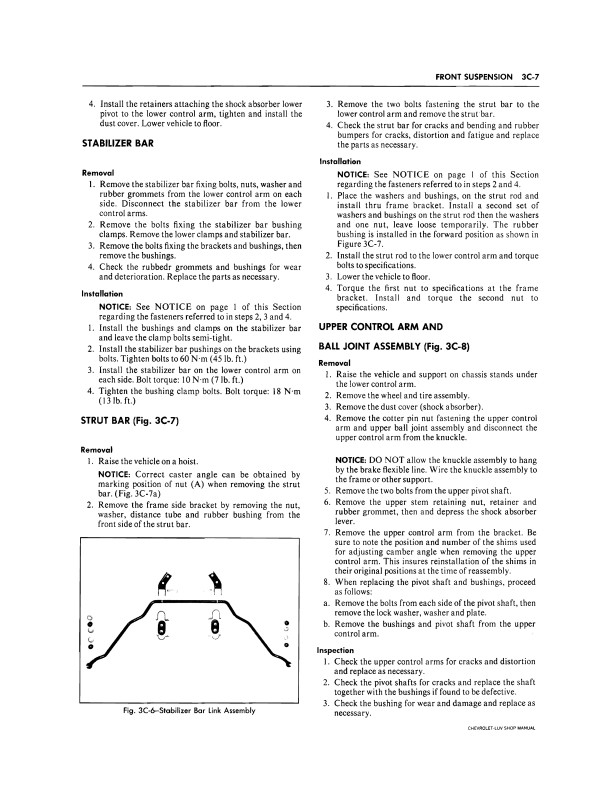 FRONT SUSPENSION 3C-7

4. Install the retainers attaching the shock absorber lower pivot to the lower control arm, tighten and install the dust cover. Lower vehicle to floor.

STABILIZER BAR

Removal

1. Remove the stabilizer bar fixing bolts, nuts, washer and rubber grommets from the lower control arm on each side. Disconnect the stabilizer bar from the lower control arms.
2. Remove the bolts fixing the stabilizer bar bushing clamps. Remove the lower clamps and stabilizer bar.
3. Remove the bolts fixing the brackets and bushings, then remove the bushings.
4. Check the rubbedr grommets and bushings for wear and deterioration. Replace the parts as necessary.

Installation

NOTICE: See NOTICE on page 1 of this Section regarding the fasteners referred to in steps 2, 3 and 4.

1. Install the bushings and clamps on the stabilizer bar and leave the clamp bolts semi-tight.
2. Install the stabilizer bar pushings on the brackets using bolts. Tighten bolts to 60 N·m (45 lb. ft.)
3. Install the stabilizer bar on the lower control arm on each side. Bolt torque: 10 N·m (7 lb. ft.)
4. Tighten the bushing clamp bolts. Bolt torque: 18 N·m (13 lb. ft.)

STRUT BAR (Fig. 3C-7)

Removal

1. Raise the vehicle on a hoist.

NOTICE: Correct caster angle can be obtained by marking position of nut (A) when removing the strut bar. (Fig. 3C-7a)

2. Remove the frame side bracket by removing the nut, washer, distance tube and rubber bushing from the front side of the strut bar.

Fig. 3C-6–Stabilizer Bar Link Assembly

3. Remove the two bolts fastening the strut bar to the lower control arm and remove the strut bar.
4. Check the strut bar for cracks and bending and rubber bumpers for cracks, distortion and fatigue and replace the parts as necessary.

Installation

NOTICE: See NOTICE on page 1 of this Section regarding the fasteners referred to in steps 2 and 4.

1. Place the washers and bushings, on the strut rod and install thru frame bracket. Install a second set of washers and bushings on the strut rod then the washers and one nut, leave loose temporarily. The rubber bushing is installed in the forward position as shown in Figure 3C-7.
2. Install the strut rod to the lower control arm and torque bolts to specifications.
3. Lower the vehicle to floor.
4. Torque the first nut to specifications at the frame bracket. Install and torque the second nut to specifications.

UPPER CONTROL ARM AND

BALL JOINT ASSEMBLY (Fig. 3C-8)

Removal

1. Raise the vehicle and support on chassis stands under the lower control arm.
2. Remove the wheel and tire assembly.
3. Remove the dust cover (shock absorber).
4. Remove the cotter pin nut fastening the upper control arm and upper ball joint assembly and disconnect the upper control arm from the knuckle.

NOTICE: DO NOT allow the knuckle assembly to hang by the brake flexible line. Wire the knuckle assembly to the frame or other support.

5. Remove the two bolts from the upper pivot shaft.
6. Remove the upper stem retaining nut, retainer and rubber grommet, then and depress the shock absorber lever.
7. Remove the upper control arm from the bracket. Be sure to note the position and number of the shims used for adjusting camber angle when removing the upper control arm. This insures reinstallation of the shims in their original positions at the time of reassembly.
8. When replacing the pivot shaft and bushings, proceed as follows:
a. Remove the bolts from each side of the pivot shaft, then remove the lock washer, washer and plate.
b. Remove the bushings and pivot shaft from the upper control arm.

Inspection

1. Check the upper control arms for cracks and distortion and replace as necessary.
2. Check the pivot shafts for cracks and replace the shaft together with the bushings if found to be defective.
3. Check the bushing for wear and damage and replace as necessary.

CHEVROLET-LUV SHOP MANUAL